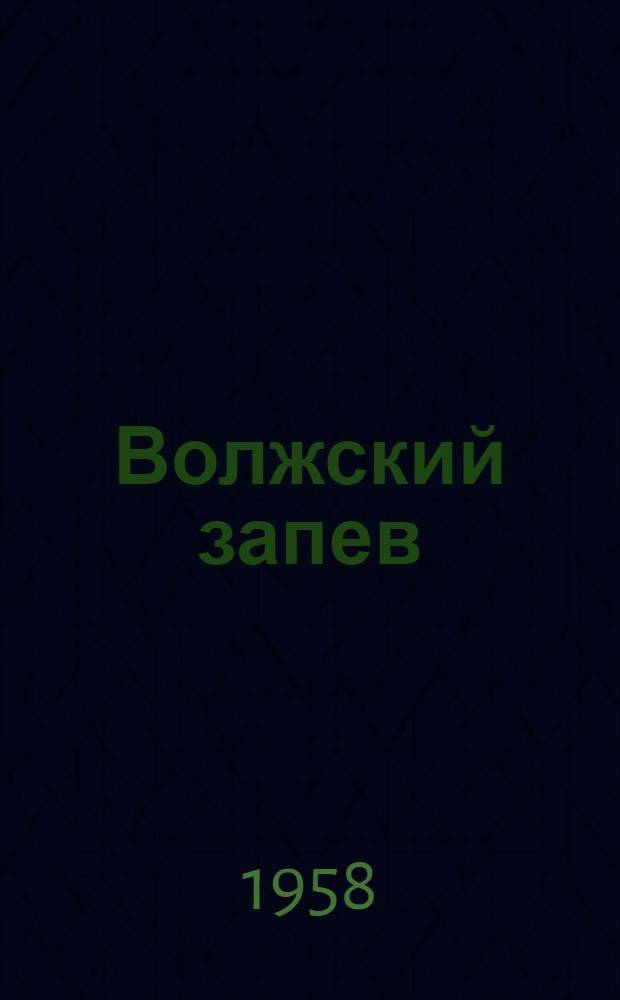 Волжский запев

1958